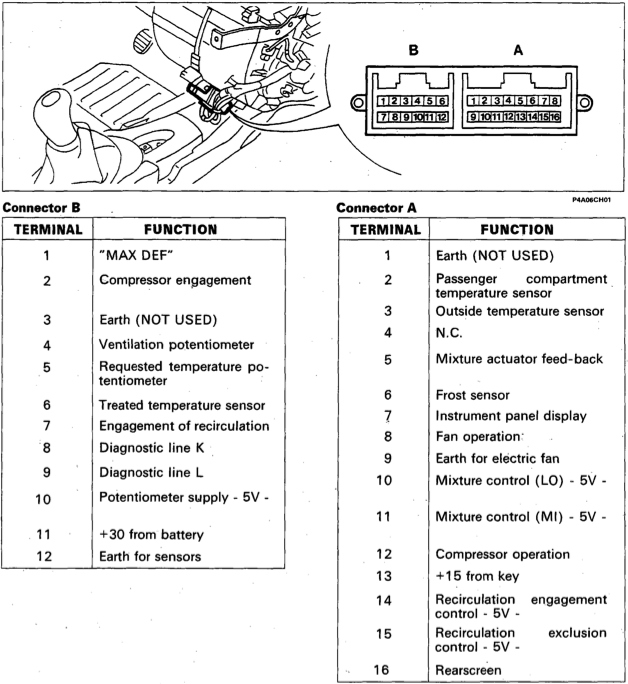 B A

1 2 3 4 5 6
7 8 9 10 11 12

1 2 3 4 5 6 7 8
9 10 11 12 13 14 15 16

P4A06CH01

Connector B

| TERMINAL | FUNCTION |
|---|---|
| 1 | "MAX DEF" |
| 2 | Compressor engagement |
| 3 | Earth (NOT USED) |
| 4 | Ventilation potentiometer |
| 5 | Requested temperature potentiometer |
| 6 | Treated temperature sensor |
| 7 | Engagement of recirculation |
| 8 | Diagnostic line K |
| 9 | Diagnostic line L |
| 10 | Potentiometer supply - 5V - |
| 11 | +30 from battery |
| 12 | Earth for sensors |

Connector A

| TERMINAL | FUNCTION |
|---|---|
| 1 | Earth (NOT USED) |
| 2 | Passenger compartment temperature sensor |
| 3 | Outside temperature sensor |
| 4 | N.C. |
| 5 | Mixture actuator feed-back |
| 6 | Frost sensor |
| 7 | Instrument panel display |
| 8 | Fan operation |
| 9 | Earth for electric fan |
| 10 | Mixture control (LO) - 5V - |
| 11 | Mixture control (MI) - 5V - |
| 12 | Compressor operation |
| 13 | +15 from key |
| 14 | Recirculation engagement control - 5V - |
| 15 | Recirculation exclusion control - 5V - |
| 16 | Rearscreen |